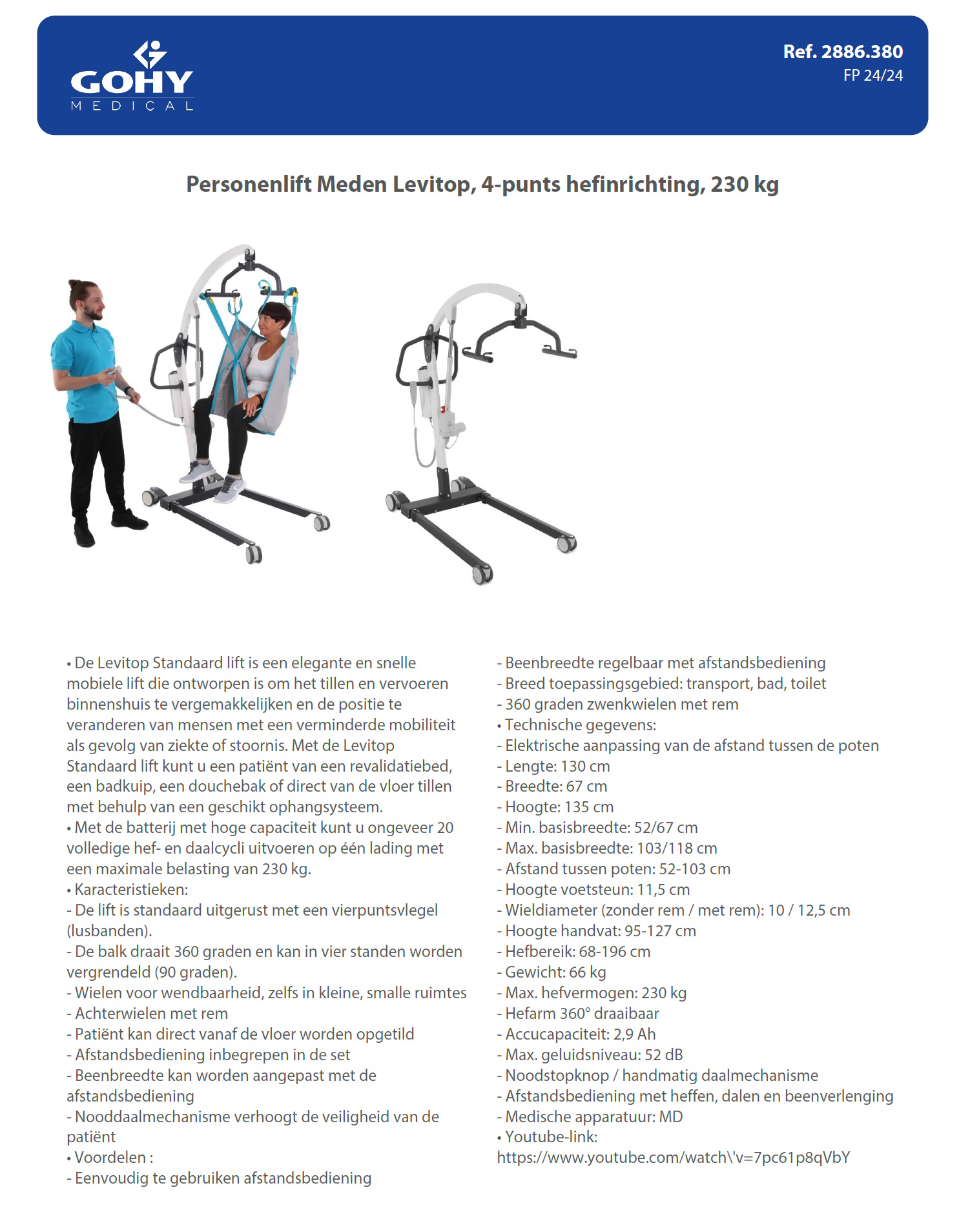 GOHY
MEDICAL

Ref. 2886.380
FP 24/24

Personenlift Meden Levitop, 4-punts hefinrichting, 230 kg

• De Levitop Standaard lift is een elegante en snelle mobiele lift die ontworpen is om het tillen en vervoeren binnenshuis te vergemakkelijken en de positie te veranderen van mensen met een verminderde mobiliteit als gevolg van ziekte of stoornis. Met de Levitop Standaard lift kunt u een patiënt van een revalidatiebed, een badkuip, een douchebak of direct van de vloer tillen met behulp van een geschikt ophangsysteem.
• Met de batterij met hoge capaciteit kunt u ongeveer 20 volledige hef- en daalcycli uitvoeren op één lading met een maximale belasting van 230 kg.
• Karacteristieken:
- De lift is standaard uitgerust met een vierpuntsvlegel (lusbanden).
- De balk draait 360 graden en kan in vier standen worden vergrendeld (90 graden).
- Wielen voor wendbaarheid, zelfs in kleine, smalle ruimtes
- Achterwielen met rem
- Patiënt kan direct vanaf de vloer worden opgetild
- Afstandsbediening inbegrepen in de set
- Beenbreedte kan worden aangepast met de afstandsbediening
- Nooddaalmechanisme verhoogt de veiligheid van de patiënt
• Voordelen :
- Eenvoudig te gebruiken afstandsbediening
- Beenbreedte regelbaar met afstandsbediening
- Breed toepassingsgebied: transport, bad, toilet
- 360 graden zwenkwielen met rem
• Technische gegevens:
- Elektrische aanpassing van de afstand tussen de poten
- Lengte: 130 cm
- Breedte: 67 cm
- Hoogte: 135 cm
- Min. basisbreedte: 52/67 cm
- Max. basisbreedte: 103/118 cm
- Afstand tussen poten: 52-103 cm
- Hoogte voetsteun: 11,5 cm
- Wieldiameter (zonder rem / met rem): 10 / 12,5 cm
- Hoogte handvat: 95-127 cm
- Hefbereik: 68-196 cm
- Gewicht: 66 kg
- Max. hefvermogen: 230 kg
- Hefarm 360° draaibaar
- Accucapaciteit: 2,9 Ah
- Max. geluidsniveau: 52 dB
- Noodstopknop / handmatig daalmechanisme
- Afstandsbediening met heffen, dalen en beenverlenging
- Medische apparatuur: MD
• Youtube-link:
https://www.youtube.com/watch\'v=7pc61p8qVbY